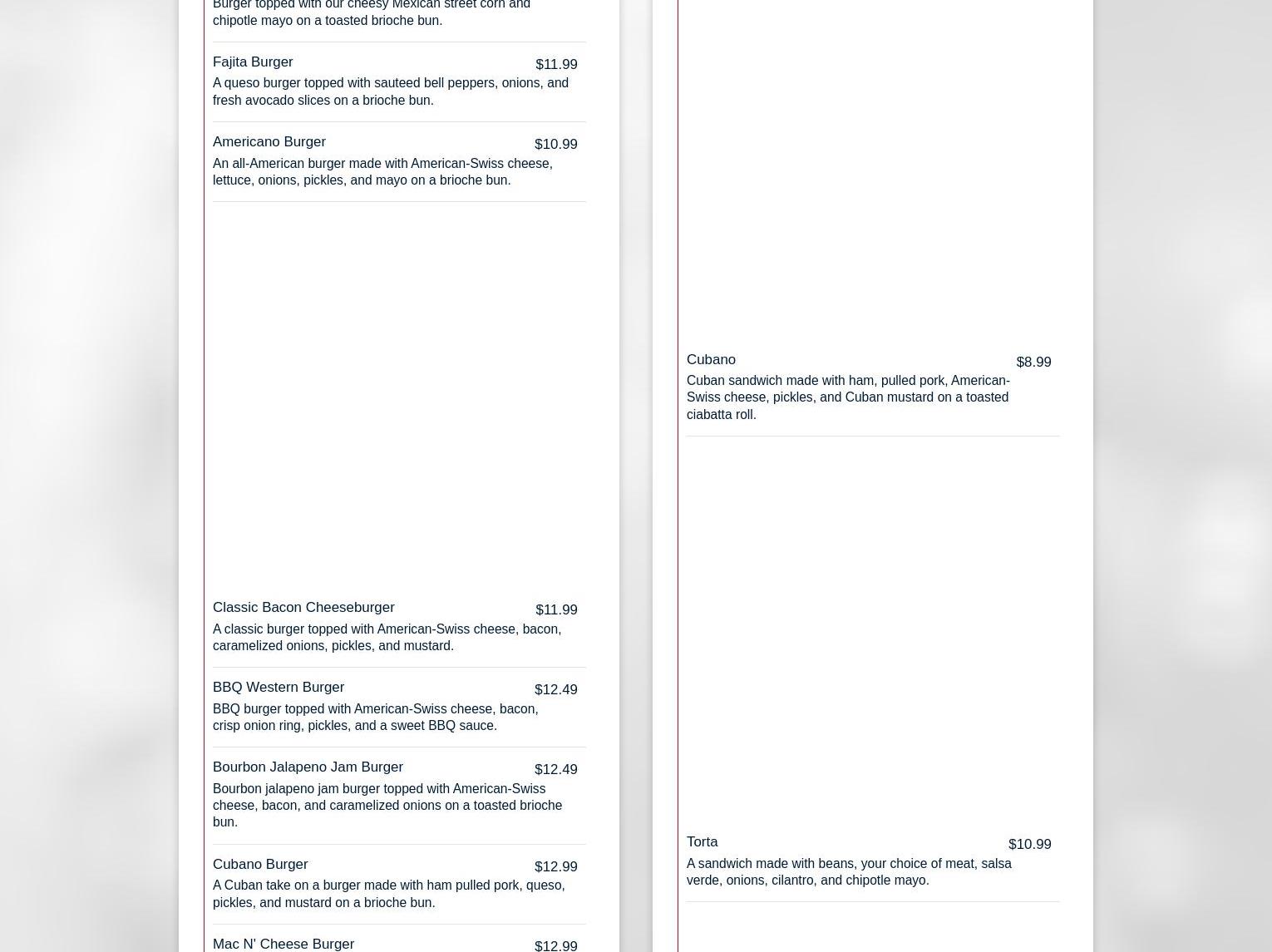 Burger topped with our cheesy Mexican street corn and chipotle mayo on a toasted brioche bun.

Fajita Burger
$11.99
A queso burger topped with sauteed bell peppers, onions, and fresh avocado slices on a brioche bun.

Americano Burger
$10.99
An all-American burger made with American-Swiss cheese, lettuce, onions, pickles, and mayo on a brioche bun.

Classic Bacon Cheeseburger
$11.99
A classic burger topped with American-Swiss cheese, bacon, caramelized onions, pickles, and mustard.

BBQ Western Burger
$12.49
BBQ burger topped with American-Swiss cheese, bacon, crisp onion ring, pickles, and a sweet BBQ sauce.

Bourbon Jalapeno Jam Burger
$12.49
Bourbon jalapeno jam burger topped with American-Swiss cheese, bacon, and caramelized onions on a toasted brioche bun.

Cubano Burger
$12.99
A Cuban take on a burger made with ham pulled pork, queso, pickles, and mustard on a brioche bun.

Mac N' Cheese Burger
$12.99

Cubano
$8.99
Cuban sandwich made with ham, pulled pork, American-Swiss cheese, pickles, and Cuban mustard on a toasted ciabatta roll.

Torta
$10.99
A sandwich made with beans, your choice of meat, salsa verde, onions, cilantro, and chipotle mayo.